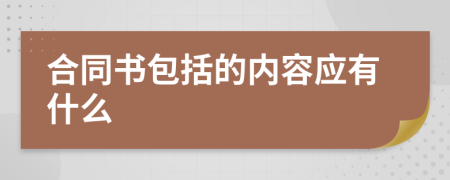 合同书包括的内容应有什么